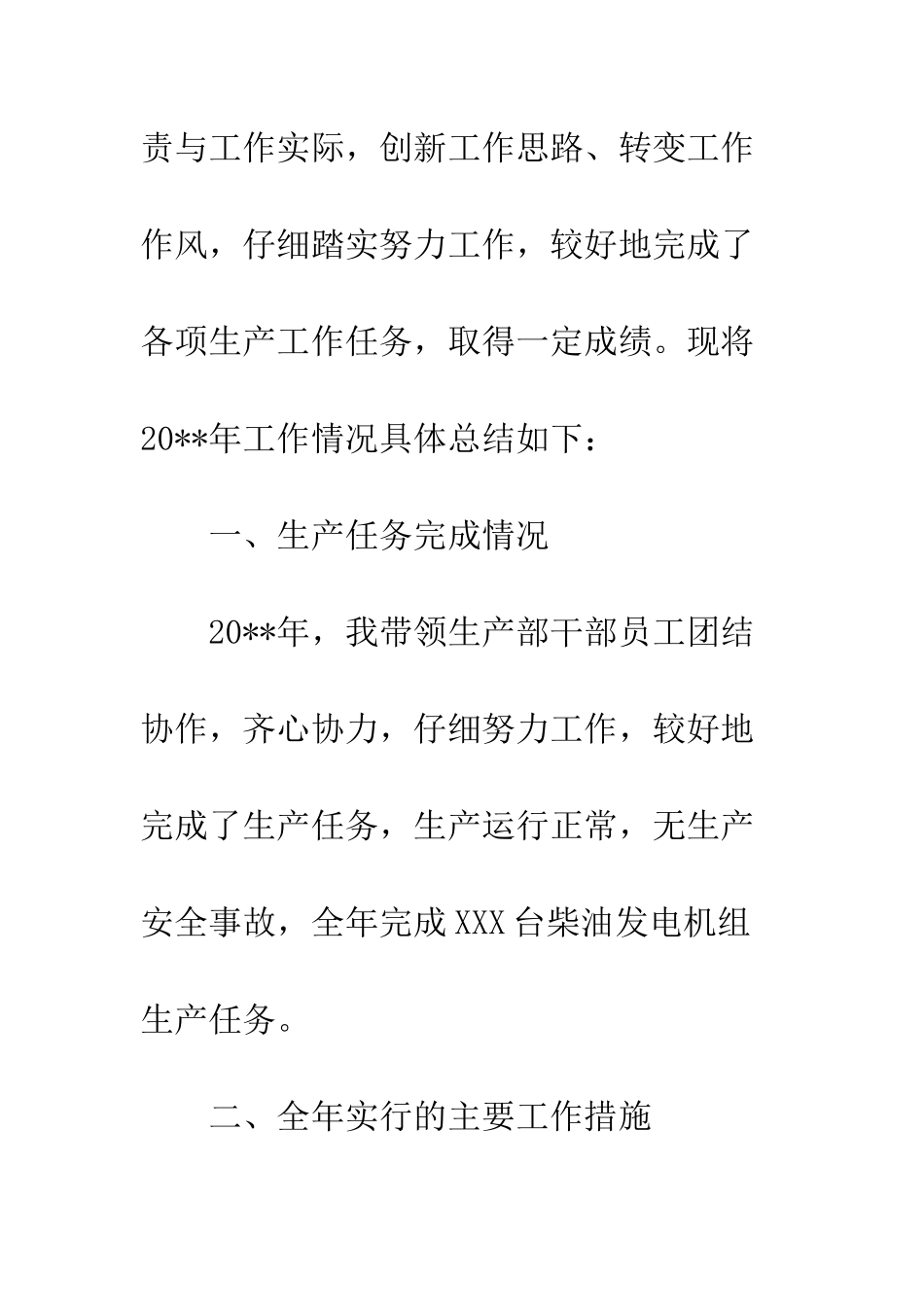 责与工作实际，创新工作思路、转变工作作风，仔细踏实努力工作，较好地完成了各项生产工作任务，取得一定成绩。现将20**年工作情况具体总结如下：

一、生产任务完成情况

20**年，我带领生产部干部员工团结协作，齐心协力，仔细努力工作，较好地完成了生产任务，生产运行正常，无生产安全事故，全年完成XXX台柴油发电机组生产任务。

二、全年实行的主要工作措施